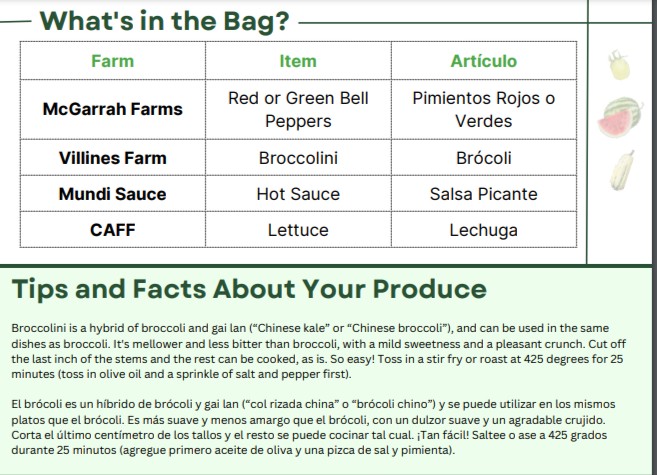 What's in the Bag?

| Farm | Item | Artículo |
|---|---|---|
| McGarrah Farms | Red or Green Bell Peppers | Pimientos Rojos o Verdes |
| Villines Farm | Broccolini | Brócoli |
| Mundi Sauce | Hot Sauce | Salsa Picante |
| CAFF | Lettuce | Lechuga |

Tips and Facts About Your Produce

Broccolini is a hybrid of broccoli and gai lan ("Chinese kale" or "Chinese broccoli"), and can be used in the same dishes as broccoli. It's mellower and less bitter than broccoli, with a mild sweetness and a pleasant crunch. Cut off the last inch of the stems and the rest can be cooked, as is. So easy! Toss in a stir fry or roast at 425 degrees for 25 minutes (toss in olive oil and a sprinkle of salt and pepper first).

El brócoli es un híbrido de brócoli y gai lan ("col rizada china" o "brócoli chino") y se puede utilizar en los mismos platos que el brócoli. Es más suave y menos amargo que el brócoli, con un dulzor suave y un agradable crujido. Corta el último centímetro de los tallos y el resto se puede cocinar tal cual. ¡Tan fácil! Saltee o ase a 425 grados durante 25 minutos (agregue primero aceite de oliva y una pizca de sal y pimienta).